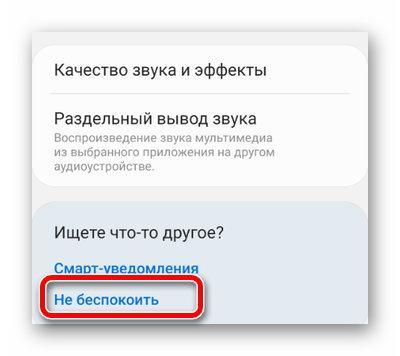 Качество звука и эффекты

Раздельный вывод звука
Воспроизведение звука мультимедиа из выбранного приложения на другом аудиоустройстве.

Ищете что-то другое?

Смарт-уведомления

Не беспокоить